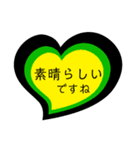 素晴らしい
ですね